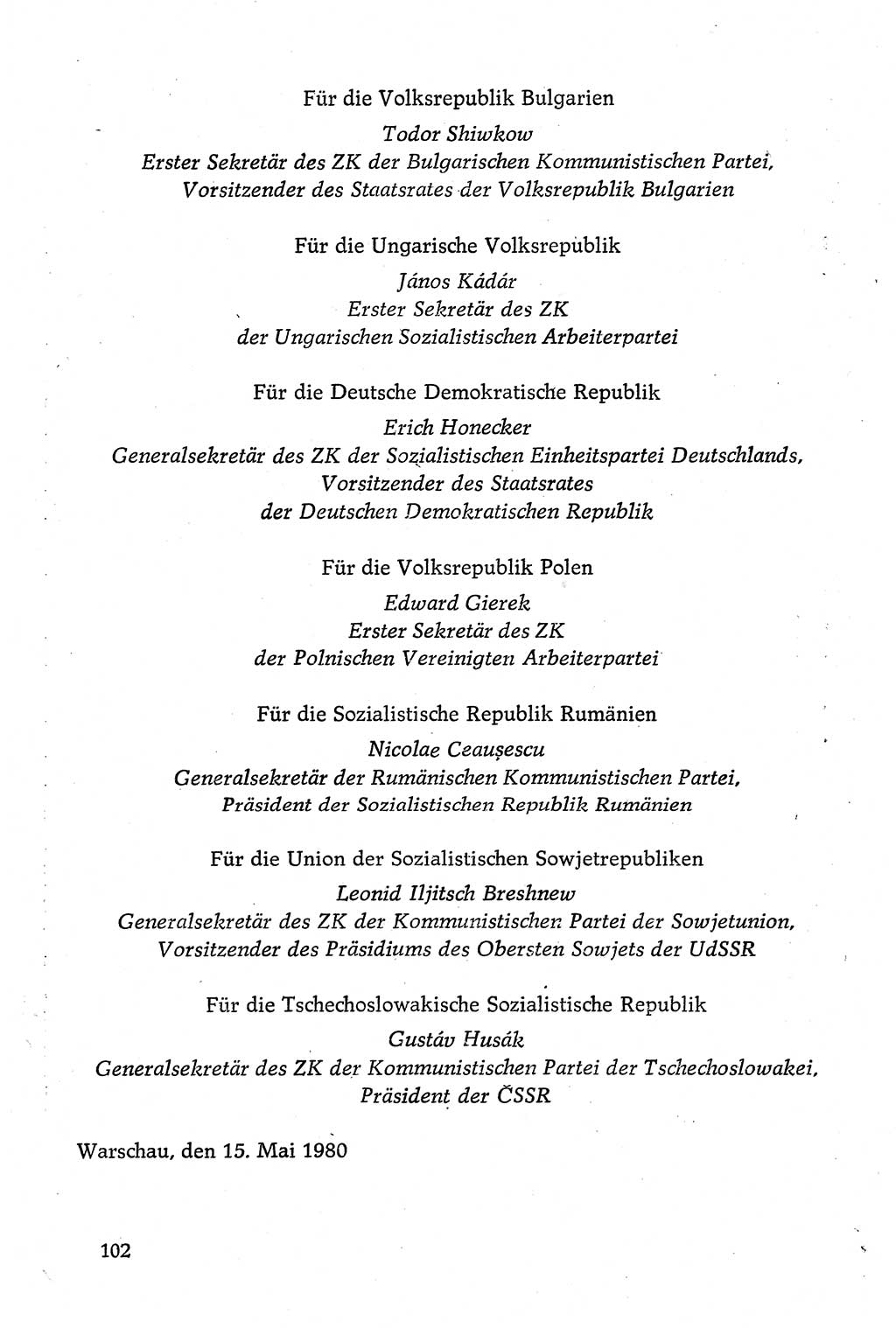 Für die Volksrepublik Bulgarien

Todor Shiwkow
Erster Sekretär des ZK der Bulgarischen Kommunistischen Partei,
Vorsitzender des Staatsrates der Volksrepublik Bulgarien

Für die Ungarische Volksrepublik

János Kádár
Erster Sekretär des ZK
der Ungarischen Sozialistischen Arbeiterpartei

Für die Deutsche Demokratische Republik

Erich Honecker
Generalsekretär des ZK der Sozialistischen Einheitspartei Deutschlands,
Vorsitzender des Staatsrates
der Deutschen Demokratischen Republik

Für die Volksrepublik Polen

Edward Gierek
Erster Sekretär des ZK
der Polnischen Vereinigten Arbeiterpartei

Für die Sozialistische Republik Rumänien

Nicolae Ceaușescu
Generalsekretär der Rumänischen Kommunistischen Partei,
Präsident der Sozialistischen Republik Rumänien

Für die Union der Sozialistischen Sowjetrepubliken

Leonid Iljitsch Breshnew
Generalsekretär des ZK der Kommunistischen Partei der Sowjetunion,
Vorsitzender des Präsidiums des Obersten Sowjets der UdSSR

Für die Tschechoslowakische Sozialistische Republik

Gustáv Husák
Generalsekretär des ZK der Kommunistischen Partei der Tschechoslowakei,
Präsident der ČSSR

Warschau, den 15. Mai 1980

102